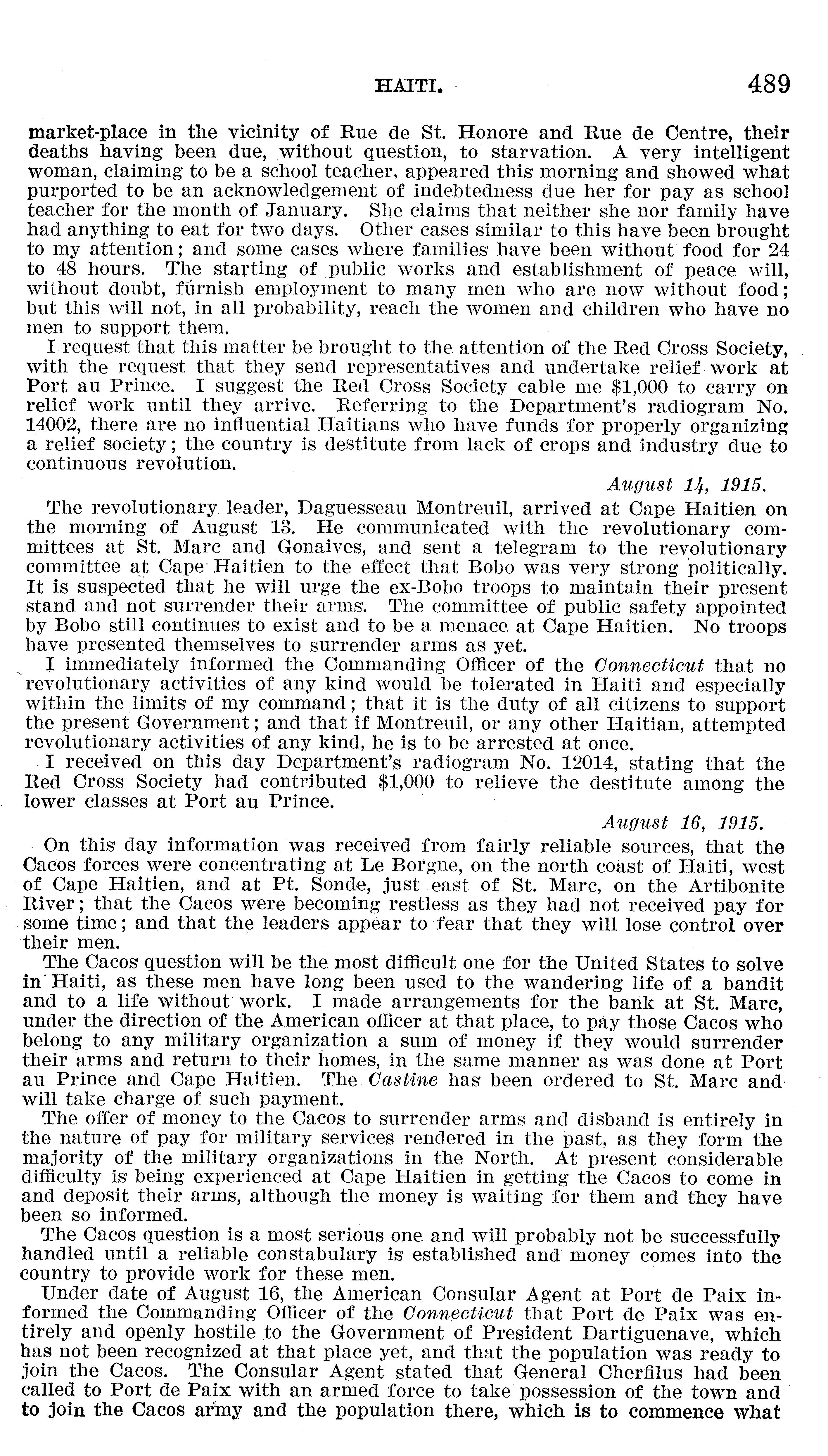 HAITI. 489

market-place in the vicinity of Rue de St. Honore and Rue de Centre, their deaths having been due, without question, to starvation. A very intelligent woman, claiming to be a school teacher, appeared this morning and showed what purported to be an acknowledgement of indebtedness due her for pay as school teacher for the month of January. She claims that neither she nor family have had anything to eat for two days. Other cases similar to this have been brought to my attention; and some cases where families have been without food for 24 to 48 hours. The starting of public works and establishment of peace will, without doubt, furnish employment to many men who are now without food; but this will not, in all probability, reach the women and children who have no men to support them.

I request that this matter be brought to the attention of the Red Cross Society, with the request that they send representatives and undertake relief work at Port au Prince. I suggest the Red Cross Society cable me $1,000 to carry on relief work until they arrive. Referring to the Department's radiogram No. 14002, there are no influential Haitians who have funds for properly organizing a relief society; the country is destitute from lack of crops and industry due to continuous revolution.

August 14, 1915.

The revolutionary leader, Daguesseau Montreuil, arrived at Cape Haitien on the morning of August 13. He communicated with the revolutionary committees at St. Marc and Gonaives, and sent a telegram to the revolutionary committee at Cape Haitien to the effect that Bobo was very strong politically. It is suspected that he will urge the ex-Bobo troops to maintain their present stand and not surrender their arms. The committee of public safety appointed by Bobo still continues to exist and to be a menace at Cape Haitien. No troops have presented themselves to surrender arms as yet.

I immediately informed the Commanding Officer of the Connecticut that no revolutionary activities of any kind would be tolerated in Haiti and especially within the limits of my command; that it is the duty of all citizens to support the present Government; and that if Montreuil, or any other Haitian, attempted revolutionary activities of any kind, he is to be arrested at once.

I received on this day Department's radiogram No. 12014, stating that the Red Cross Society had contributed $1,000 to relieve the destitute among the lower classes at Port au Prince.

August 16, 1915.

On this day information was received from fairly reliable sources, that the Cacos forces were concentrating at Le Borgne, on the north coast of Haiti, west of Cape Haitien, and at Pt. Sonde, just east of St. Marc, on the Artibonite River; that the Cacos were becoming restless as they had not received pay for some time; and that the leaders appear to fear that they will lose control over their men.

The Cacos question will be the most difficult one for the United States to solve in Haiti, as these men have long been used to the wandering life of a bandit and to a life without work. I made arrangements for the bank at St. Marc, under the direction of the American officer at that place, to pay those Cacos who belong to any military organization a sum of money if they would surrender their arms and return to their homes, in the same manner as was done at Port au Prince and Cape Haitien. The Castine has been ordered to St. Marc and will take charge of such payment.

The offer of money to the Cacos to surrender arms and disband is entirely in the nature of pay for military services rendered in the past, as they form the majority of the military organizations in the North. At present considerable difficulty is being experienced at Cape Haitien in getting the Cacos to come in and deposit their arms, although the money is waiting for them and they have been so informed.

The Cacos question is a most serious one and will probably not be successfully handled until a reliable constabulary is established and money comes into the country to provide work for these men.

Under date of August 16, the American Consular Agent at Port de Paix informed the Commanding Officer of the Connecticut that Port de Paix was entirely and openly hostile to the Government of President Dartiguenave, which has not been recognized at that place yet, and that the population was ready to join the Cacos. The Consular Agent stated that General Cherfilus had been called to Port de Paix with an armed force to take possession of the town and to join the Cacos army and the population there, which is to commence what